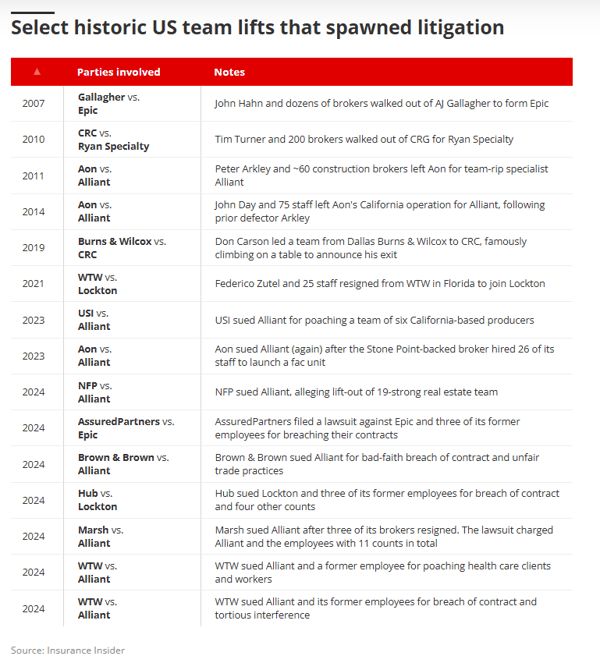 Select historic US team lifts that spawned litigation

| ▲ | Parties involved | Notes |
|---|---|---|
| 2007 | Gallagher vs. Epic | John Hahn and dozens of brokers walked out of AJ Gallagher to form Epic |
| 2010 | CRC vs. Ryan Specialty | Tim Turner and 200 brokers walked out of CRG for Ryan Specialty |
| 2011 | Aon vs. Alliant | Peter Arkley and ~60 construction brokers left Aon for team-rip specialist Alliant |
| 2014 | Aon vs. Alliant | John Day and 75 staff left Aon's California operation for Alliant, following prior defector Arkley |
| 2019 | Burns & Wilcox vs. CRC | Don Carson led a team from Dallas Burns & Wilcox to CRC, famously climbing on a table to announce his exit |
| 2021 | WTW vs. Lockton | Federico Zutel and 25 staff resigned from WTW in Florida to join Lockton |
| 2023 | USI vs. Alliant | USI sued Alliant for poaching a team of six California-based producers |
| 2023 | Aon vs. Alliant | Aon sued Alliant (again) after the Stone Point-backed broker hired 26 of its staff to launch a fac unit |
| 2024 | NFP vs. Alliant | NFP sued Alliant, alleging lift-out of 19-strong real estate team |
| 2024 | AssuredPartners vs. Epic | AssuredPartners filed a lawsuit against Epic and three of its former employees for breaching their contracts |
| 2024 | Brown & Brown vs. Alliant | Brown & Brown sued Alliant for bad-faith breach of contract and unfair trade practices |
| 2024 | Hub vs. Lockton | Hub sued Lockton and three of its former employees for breach of contract and four other counts |
| 2024 | Marsh vs. Alliant | Marsh sued Alliant after three of its brokers resigned. The lawsuit charged Alliant and the employees with 11 counts in total |
| 2024 | WTW vs. Alliant | WTW sued Alliant and a former employee for poaching health care clients and workers |
| 2024 | WTW vs. Alliant | WTW sued Alliant and its former employees for breach of contract and tortious interference |

Source: Insurance Insider